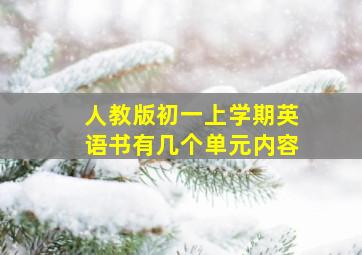 人教版初一上学期英语书有几个单元内容